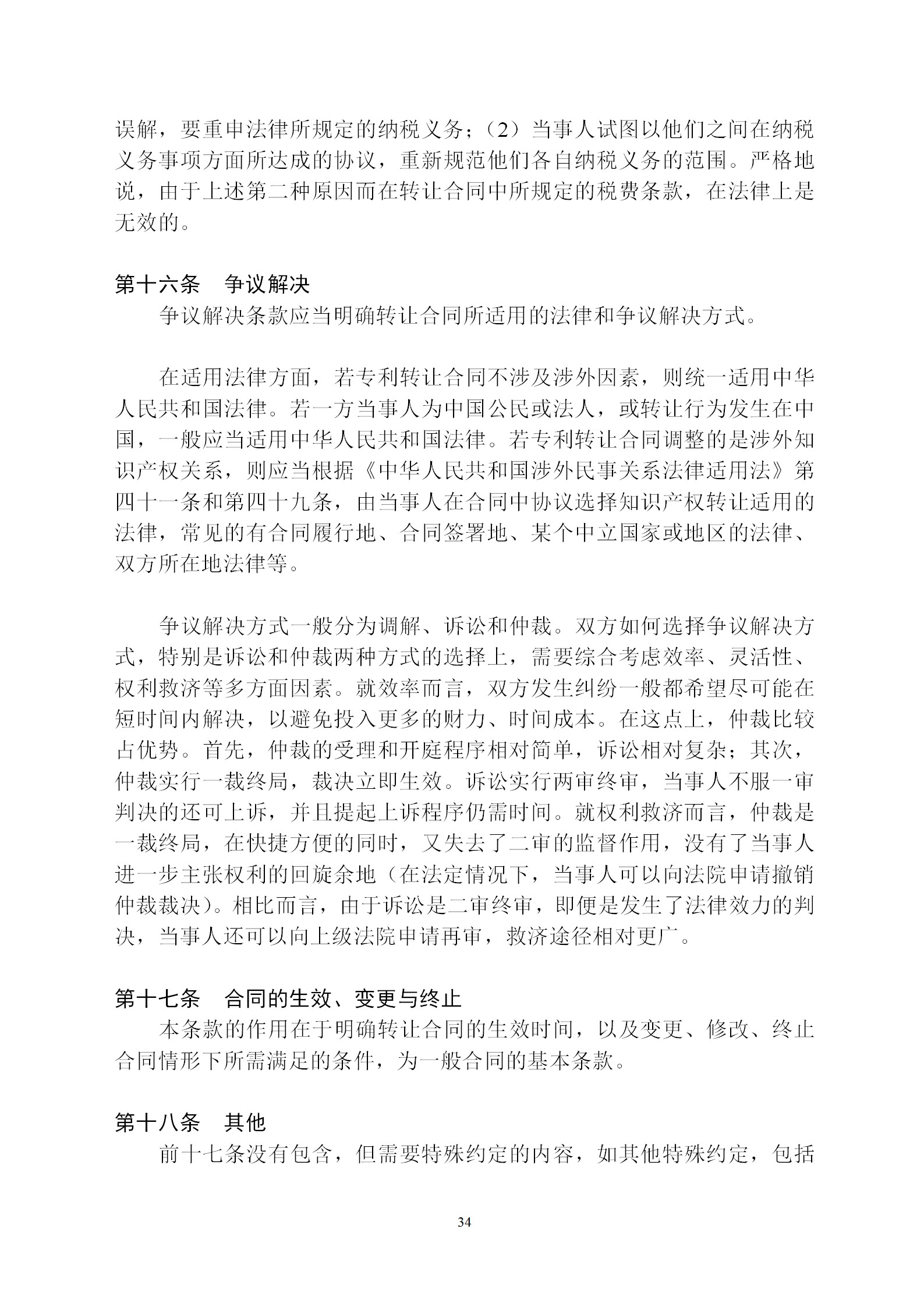 误解，要重申法律所规定的纳税义务；（2）当事人试图以他们之间在纳税义务事项方面所达成的协议，重新规范他们各自纳税义务的范围。严格地说，由于上述第二种原因而在转让合同中所规定的税费条款，在法律上是无效的。

第十六条　争议解决
争议解决条款应当明确转让合同所适用的法律和争议解决方式。

在适用法律方面，若专利转让合同不涉及涉外因素，则统一适用中华人民共和国法律。若一方当事人为中国公民或法人，或转让行为发生在中国，一般应当适用中华人民共和国法律。若专利转让合同调整的是涉外知识产权关系，则应当根据《中华人民共和国涉外民事关系法律适用法》第四十一条和第四十九条，由当事人在合同中协议选择知识产权转让适用的法律，常见的有合同履行地、合同签署地、某个中立国家或地区的法律、双方所在地法律等。

争议解决方式一般分为调解、诉讼和仲裁。双方如何选择争议解决方式，特别是诉讼和仲裁两种方式的选择上，需要综合考虑效率、灵活性、权利救济等多方面因素。就效率而言，双方发生纠纷一般都希望尽可能在短时间内解决，以避免投入更多的财力、时间成本。在这点上，仲裁比较占优势。首先，仲裁的受理和开庭程序相对简单，诉讼相对复杂；其次，仲裁实行一裁终局，裁决立即生效。诉讼实行两审终审，当事人不服一审判决的还可上诉，并且提起上诉程序仍需时间。就权利救济而言，仲裁是一裁终局，在快捷方便的同时，又失去了二审的监督作用，没有了当事人进一步主张权利的回旋余地（在法定情况下，当事人可以向法院申请撤销仲裁裁决）。相比而言，由于诉讼是二审终审，即便是发生了法律效力的判决，当事人还可以向上级法院申请再审，救济途径相对更广。

第十七条　合同的生效、变更与终止
本条款的作用在于明确转让合同的生效时间，以及变更、修改、终止合同情形下所需满足的条件，为一般合同的基本条款。

第十八条　其他
前十七条没有包含，但需要特殊约定的内容，如其他特殊约定，包括

34